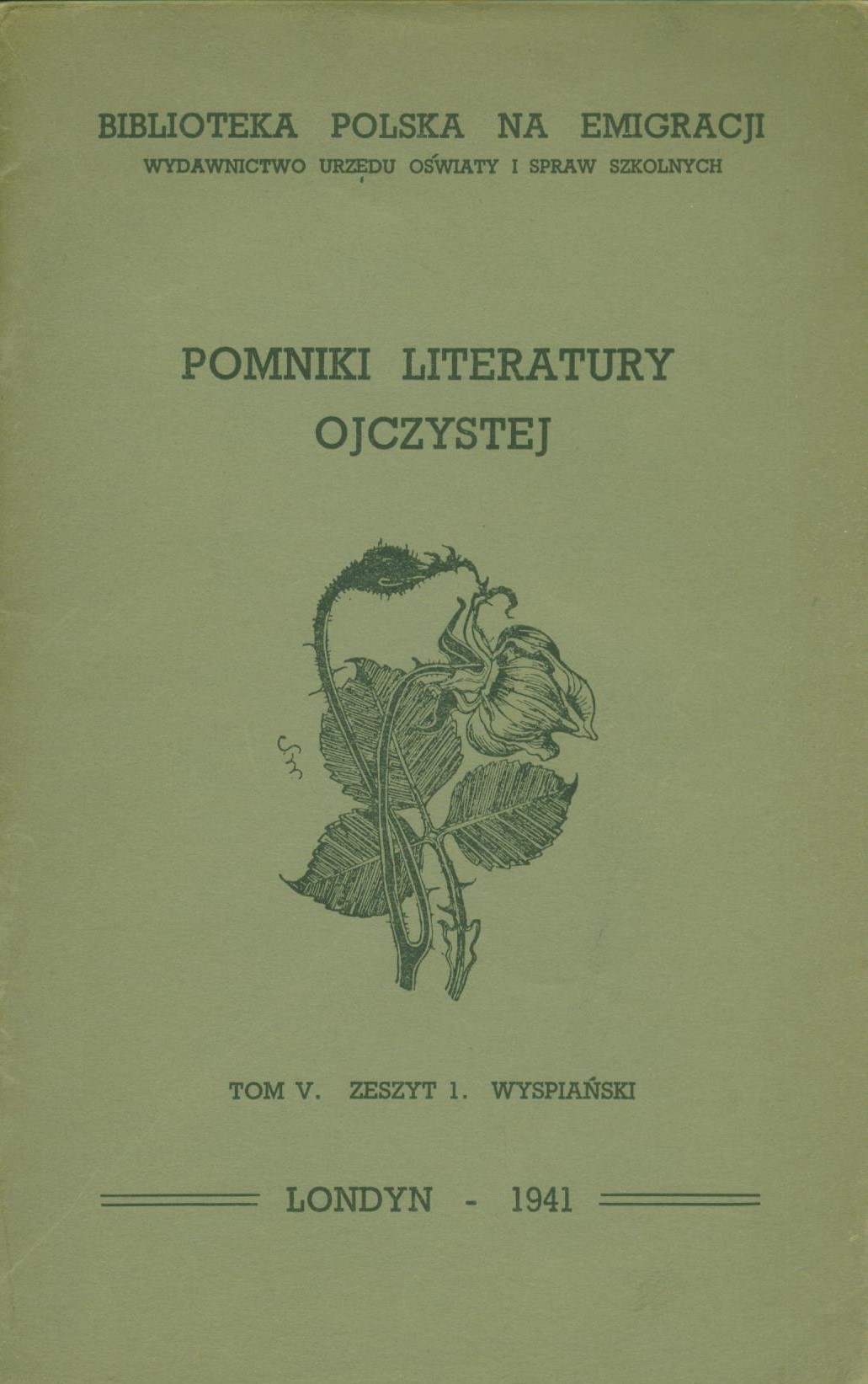 BIBLIOTEKA POLSKA NA EMIGRACJI
WYDAWNICTWO URZĘDU OŚWIATY I SPRAW SZKOLNYCH

POMNIKI LITERATURY
OJCZYSTEJ

TOM V. ZESZYT 1. WYSPIAŃSKI

LONDYN - 1941